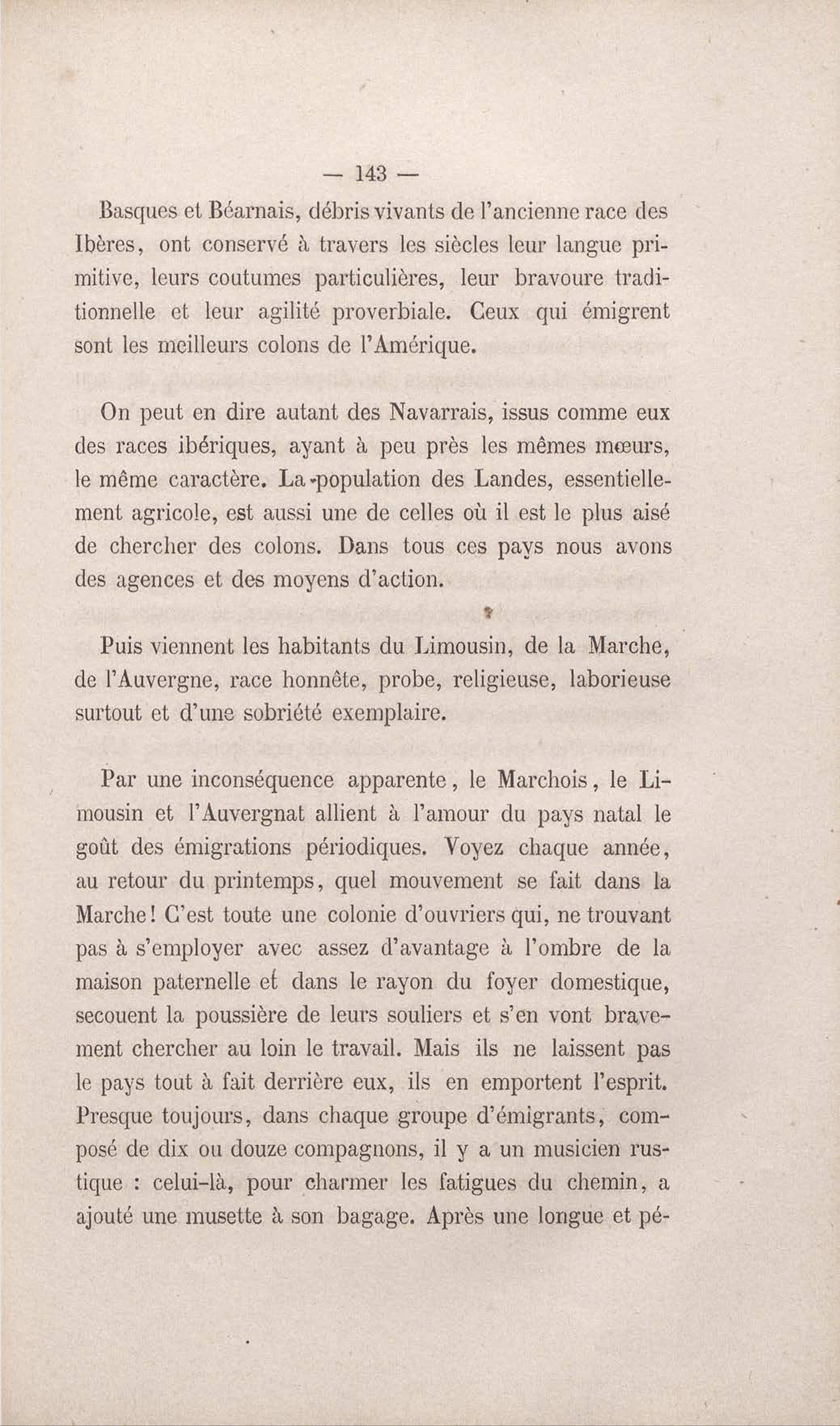 — 143 —

Basques et Béarnais, débris vivants de l'ancienne race des Ibères, ont conservé à travers les siècles leur langue primitive, leurs coutumes particulières, leur bravoure traditionnelle et leur agilité proverbiale. Ceux qui émigrent sont les meilleurs colons de l'Amérique.

On peut en dire autant des Navarrais, issus comme eux des races ibériques, ayant à peu près les mêmes mœurs, le même caractère. La population des Landes, essentiellement agricole, est aussi une de celles où il est le plus aisé de chercher des colons. Dans tous ces pays nous avons des agences et des moyens d'action.

Puis viennent les habitants du Limousin, de la Marche, de l'Auvergne, race honnête, probe, religieuse, laborieuse surtout et d'une sobriété exemplaire.

Par une inconséquence apparente, le Marchois, le Limousin et l'Auvergnat allient à l'amour du pays natal le goût des émigrations périodiques. Voyez chaque année, au retour du printemps, quel mouvement se fait dans la Marche! C'est toute une colonie d'ouvriers qui, ne trouvant pas à s'employer avec assez d'avantage à l'ombre de la maison paternelle et dans le rayon du foyer domestique, secouent la poussière de leurs souliers et s'en vont bravement chercher au loin le travail. Mais ils ne laissent pas le pays tout à fait derrière eux, ils en emportent l'esprit. Presque toujours, dans chaque groupe d'émigrants, composé de dix ou douze compagnons, il y a un musicien rustique : celui-là, pour charmer les fatigues du chemin, a ajouté une musette à son bagage. Après une longue et pé-